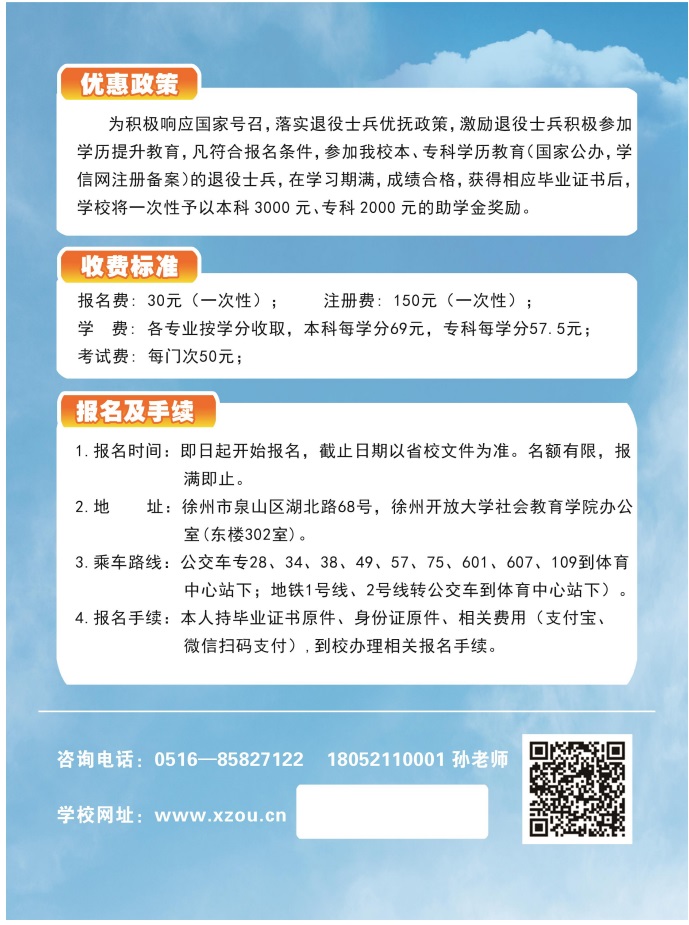 优惠政策

为积极响应国家号召，落实退役士兵优抚政策，激励退役士兵积极参加学历提升教育，凡符合报名条件，参加我校本、专科学历教育（国家公办，学信网注册备案）的退役士兵，在学习期满，成绩合格，获得相应毕业证书后，学校将一次性予以本科 3000 元、专科 2000 元的助学金奖励。

收费标准

报名费：30元（一次性）；　　注册费：150元（一次性）；
学　费：各专业按学分收取，本科每学分69元，专科每学分57.5元；
考试费：每门次50元；

报名及手续

1. 报名时间：即日起开始报名，截止日期以省校文件为准。名额有限，报满即止。
2. 地　　址：徐州市泉山区湖北路68号，徐州开放大学社会教育学院办公室（东楼302室）。
3. 乘车路线：公交车专28、34、38、49、57、75、601、607、109到体育中心站下；地铁1号线、2号线转公交车到体育中心站下）。
4. 报名手续：本人持毕业证书原件、身份证原件、相关费用（支付宝、微信扫码支付），到校办理相关报名手续。

咨询电话：0516—85827122　18052110001 孙老师

学校网址：www.xzou.cn